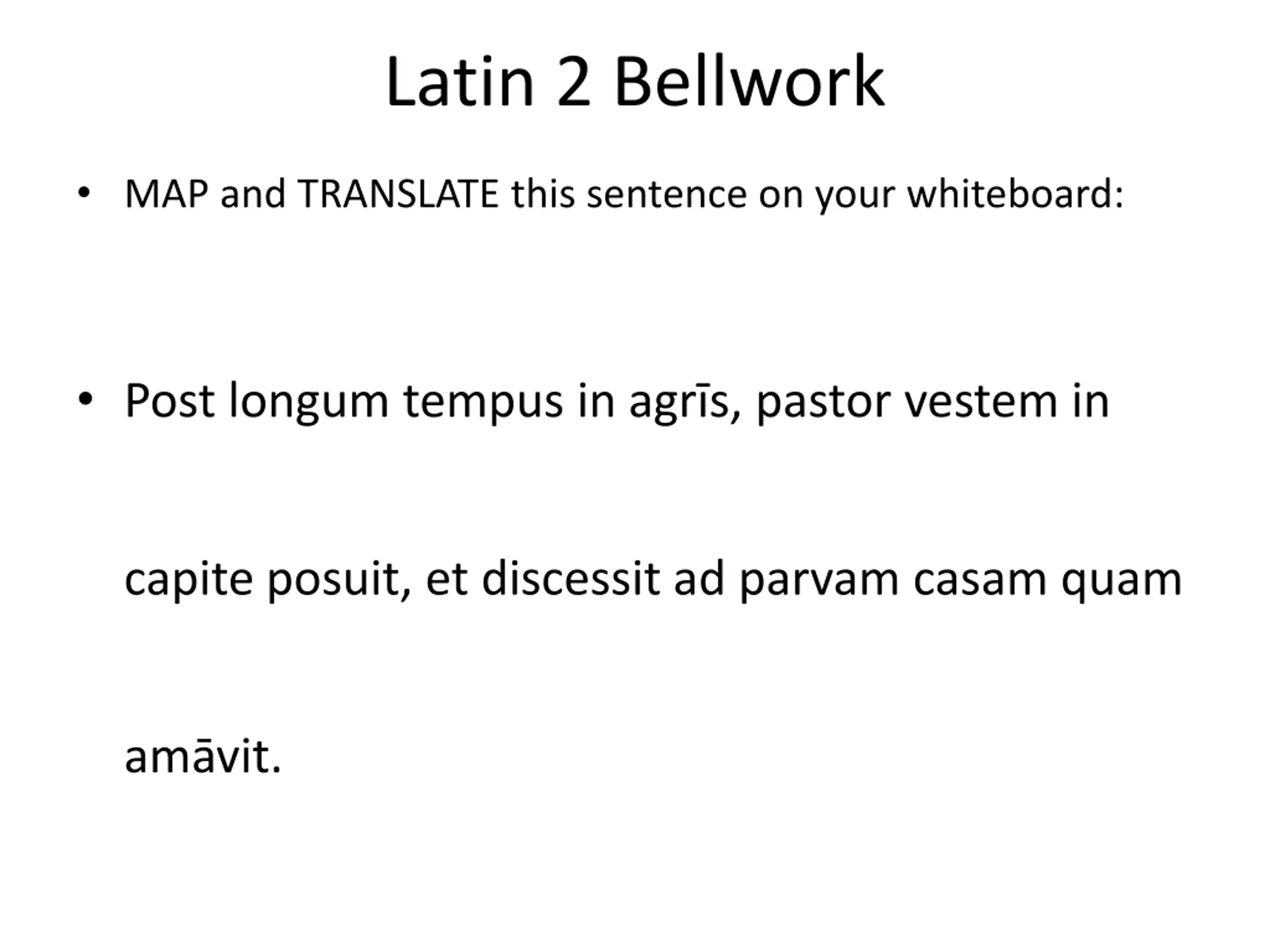 Latin 2 Bellwork

• MAP and TRANSLATE this sentence on your whiteboard:

• Post longum tempus in agrīs, pastor vestem in capite posuit, et discessit ad parvam casam quam amāvit.